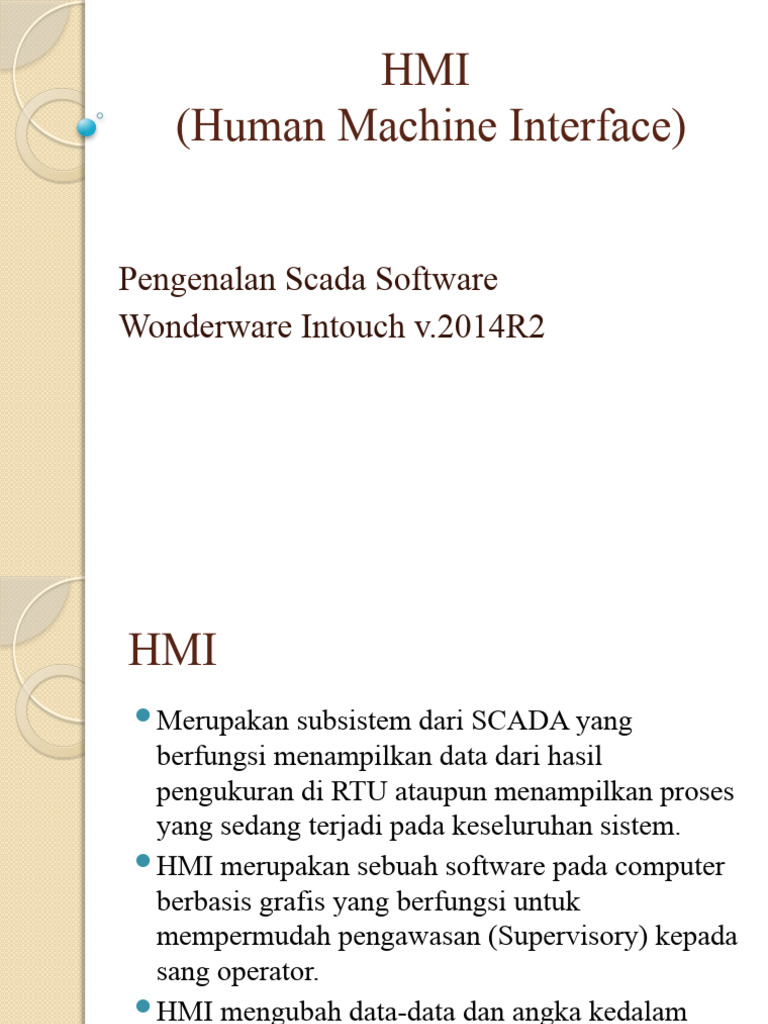 HMI
(Human Machine Interface)

Pengenalan Scada Software
Wonderware Intouch v.2014R2

HMI

Merupakan subsistem dari SCADA yang berfungsi menampilkan data dari hasil pengukuran di RTU ataupun menampilkan proses yang sedang terjadi pada keseluruhan sistem.

HMI merupakan sebuah software pada computer berbasis grafis yang berfungsi untuk mempermudah pengawasan (Supervisory) kepada sang operator.

HMI mengubah data-data dan angka kedalam